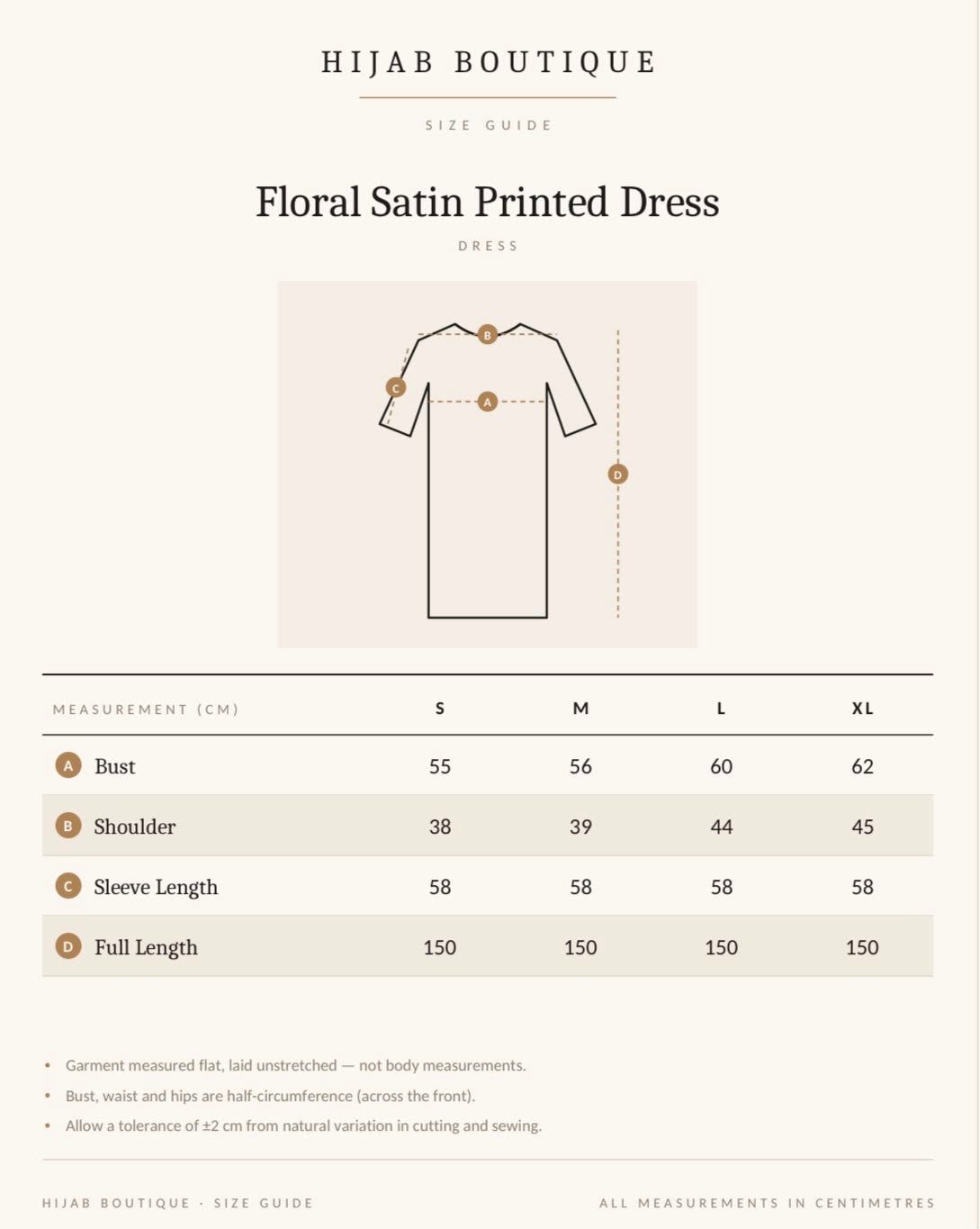 HIJAB BOUTIQUE

SIZE GUIDE

Floral Satin Printed Dress

DRESS

B

C

A

D

| MEASUREMENT (CM) | S | M | L | XL |
|---|---|---|---|---|
| A Bust | 55 | 56 | 60 | 62 |
| B Shoulder | 38 | 39 | 44 | 45 |
| C Sleeve Length | 58 | 58 | 58 | 58 |
| D Full Length | 150 | 150 | 150 | 150 |

• Garment measured flat, laid unstretched — not body measurements.
• Bust, waist and hips are half-circumference (across the front).
• Allow a tolerance of ±2 cm from natural variation in cutting and sewing.

HIJAB BOUTIQUE · SIZE GUIDE

ALL MEASUREMENTS IN CENTIMETRES